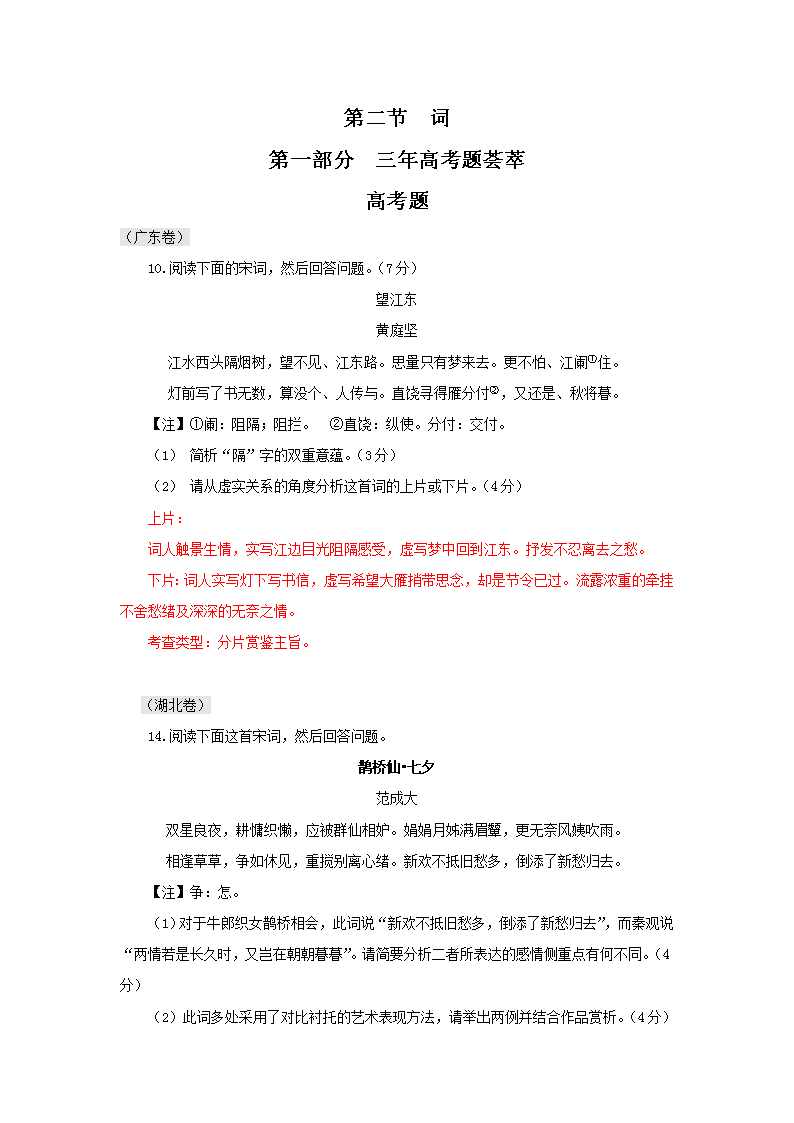 第二节　词

第一部分　三年高考题荟萃

高考题

（广东卷）

10.阅读下面的宋词，然后回答问题。（7分）

望江东

黄庭坚

江水西头隔烟树，望不见、江东路。思量只有梦来去。更不怕、江阑①住。

灯前写了书无数，算没个、人传与。直饶寻得雁分付②，又还是、秋将暮。

【注】①阑：阻隔；阻拦。　②直饶：纵使。分付：交付。

（1）　简析“隔”字的双重意蕴。（3分）

（2）　请从虚实关系的角度分析这首词的上片或下片。（4分）

上片：

词人触景生情，实写江边目光阻隔感受，虚写梦中回到江东。抒发不忍离去之愁。

下片：词人实写灯下写书信，虚写希望大雁捎带思念，却是节令已过。流露浓重的牵挂不舍愁绪及深深的无奈之情。

考查类型：分片赏鉴主旨。

（湖北卷）

14.阅读下面这首宋词，然后回答问题。

鹊桥仙·七夕

范成大

双星良夜，耕慵织懒，应被群仙相妒。娟娟月姊满眉颦，更无奈风姨吹雨。

相逢草草，争如休见，重搅别离心绪。新欢不抵旧愁多，倒添了新愁归去。

【注】争：怎。

（1）对于牛郎织女鹊桥相会，此词说“新欢不抵旧愁多，倒添了新愁归去”，而秦观说“两情若是长久时，又岂在朝朝暮暮”。请简要分析二者所表达的感情侧重点有何不同。（4分）

（2）此词多处采用了对比衬托的艺术表现方法，请举出两例并结合作品赏析。（4分）